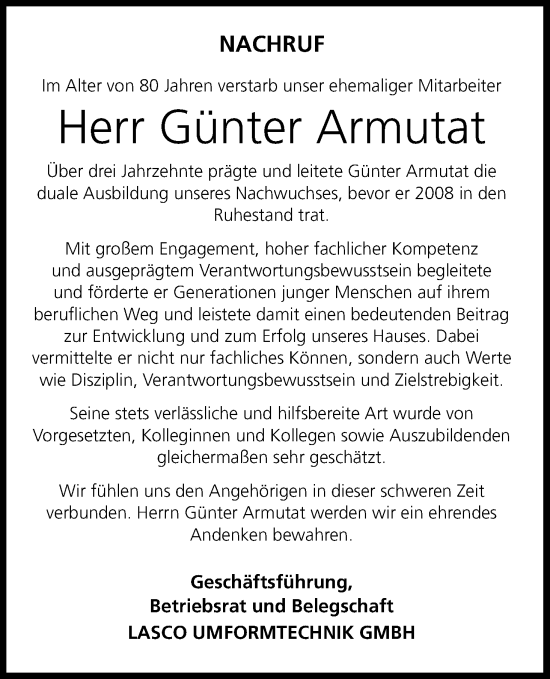 NACHRUF

Im Alter von 80 Jahren verstarb unser ehemaliger Mitarbeiter

Herr Günter Armutat

Über drei Jahrzehnte prägte und leitete Günter Armutat die duale Ausbildung unseres Nachwuchses, bevor er 2008 in den Ruhestand trat.

Mit großem Engagement, hoher fachlicher Kompetenz und ausgeprägtem Verantwortungsbewusstsein begleitete und förderte er Generationen junger Menschen auf ihrem beruflichen Weg und leistete damit einen bedeutenden Beitrag zur Entwicklung und zum Erfolg unseres Hauses. Dabei vermittelte er nicht nur fachliches Können, sondern auch Werte wie Disziplin, Verantwortungsbewusstsein und Zielstrebigkeit.

Seine stets verlässliche und hilfsbereite Art wurde von Vorgesetzten, Kolleginnen und Kollegen sowie Auszubildenden gleichermaßen sehr geschätzt.

Wir fühlen uns den Angehörigen in dieser schweren Zeit verbunden. Herrn Günter Armutat werden wir ein ehrendes Andenken bewahren.

Geschäftsführung,
Betriebsrat und Belegschaft
LASCO UMFORMTECHNIK GMBH